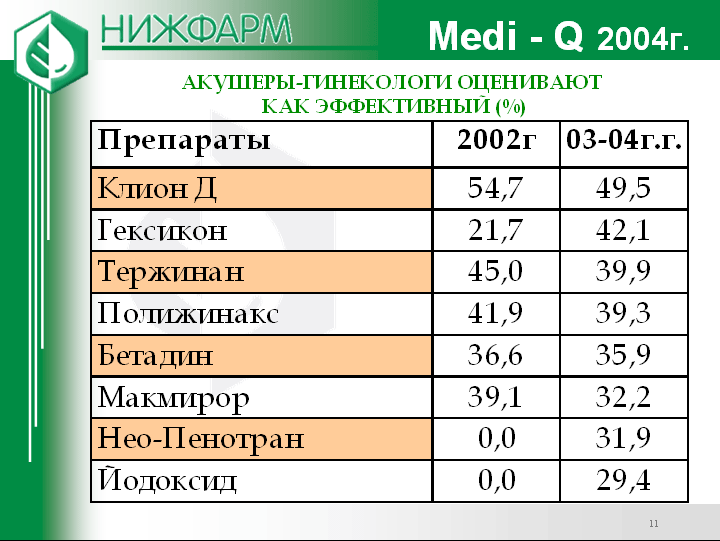 НИЖФАРМ

Medi - Q 2004г.

АКУШЕРЫ-ГИНЕКОЛОГИ ОЦЕНИВАЮТ КАК ЭФФЕКТИВНЫЙ (%)

| Препараты | 2002г | 03-04г.г. |
|---|---|---|
| Клион Д | 54,7 | 49,5 |
| Гексикон | 21,7 | 42,1 |
| Тержинан | 45,0 | 39,9 |
| Полижинакс | 41,9 | 39,3 |
| Бетадин | 36,6 | 35,9 |
| Макмирор | 39,1 | 32,2 |
| Нео-Пенотран | 0,0 | 31,9 |
| Йодоксид | 0,0 | 29,4 |

11